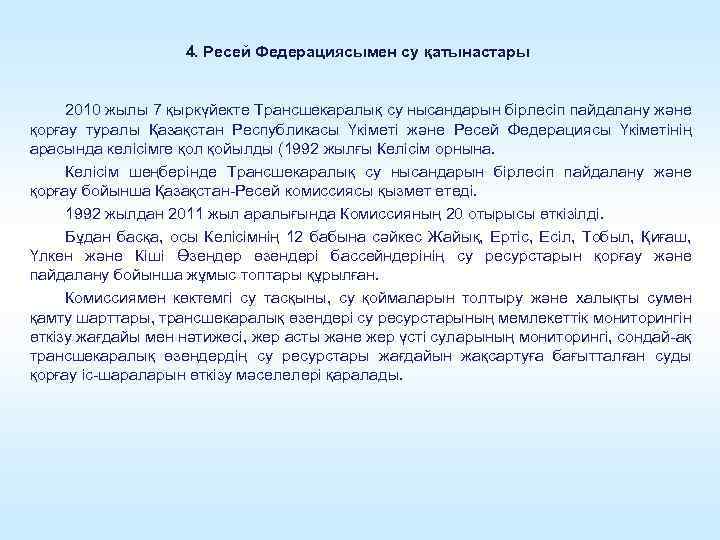 4. Ресей Федерациясымен су қатынастары

2010 жылы 7 қыркүйекте Трансшекаралық су нысандарын бірлесіп пайдалану және қорғау туралы Қазақстан Республикасы Үкіметі және Ресей Федерациясы Үкіметінің арасында келісімге қол қойылды (1992 жылғы Келісім орнына.

Келісім шеңберінде Трансшекаралық су нысандарын бірлесіп пайдалану және қорғау бойынша Қазақстан-Ресей комиссиясы қызмет етеді.

1992 жылдан 2011 жыл аралығында Комиссияның 20 отырысы өткізілді.

Бұдан басқа, осы Келісімнің 12 бабына сәйкес Жайық, Ертіс, Есіл, Тобыл, Қиғаш, Үлкен және Кіші Өзендер өзендері бассейндерінің су ресурстарын қорғау және пайдалану бойынша жұмыс топтары құрылған.

Комиссиямен көктемгі су тасқыны, су қоймаларын толтыру және халықты сумен қамту шарттары, трансшекаралық өзендері су ресурстарының мемлекеттік мониторингін өткізу жағдайы мен нәтижесі, жер асты және жер үсті суларының мониторингі, сондай-ақ трансшекаралық өзендердің су ресурстары жағдайын жақсартуға бағытталған суды қорғау іс-шараларын өткізу мәселелері қаралады.